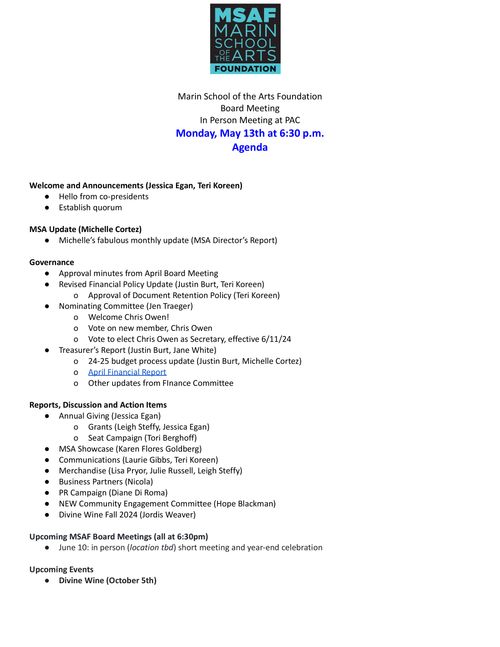 MSAF
MARIN
SCHOOL
OF THE ARTS
FOUNDATION

Marin School of the Arts Foundation
Board Meeting
In Person Meeting at PAC
Monday, May 13th at 6:30 p.m.
Agenda

Welcome and Announcements (Jessica Egan, Teri Koreen)
● Hello from co-presidents
● Establish quorum

MSA Update (Michelle Cortez)
● Michelle's fabulous monthly update (MSA Director's Report)

Governance
● Approval minutes from April Board Meeting
● Revised Financial Policy Update (Justin Burt, Teri Koreen)
o Approval of Document Retention Policy (Teri Koreen)
● Nominating Committee (Jen Traeger)
o Welcome Chris Owen!
o Vote on new member, Chris Owen
o Vote to elect Chris Owen as Secretary, effective 6/11/24
● Treasurer's Report (Justin Burt, Jane White)
o 24-25 budget process update (Justin Burt, Michelle Cortez)
o April Financial Report
o Other updates from FInance Committee

Reports, Discussion and Action Items
● Annual Giving (Jessica Egan)
o Grants (Leigh Steffy, Jessica Egan)
o Seat Campaign (Tori Berghoff)
● MSA Showcase (Karen Flores Goldberg)
● Communications (Laurie Gibbs, Teri Koreen)
● Merchandise (Lisa Pryor, Julie Russell, Leigh Steffy)
● Business Partners (Nicola)
● PR Campaign (Diane Di Roma)
● NEW Community Engagement Committee (Hope Blackman)
● Divine Wine Fall 2024 (Jordis Weaver)

Upcoming MSAF Board Meetings (all at 6:30pm)
● June 10: in person (location tbd) short meeting and year-end celebration

Upcoming Events
● Divine Wine (October 5th)